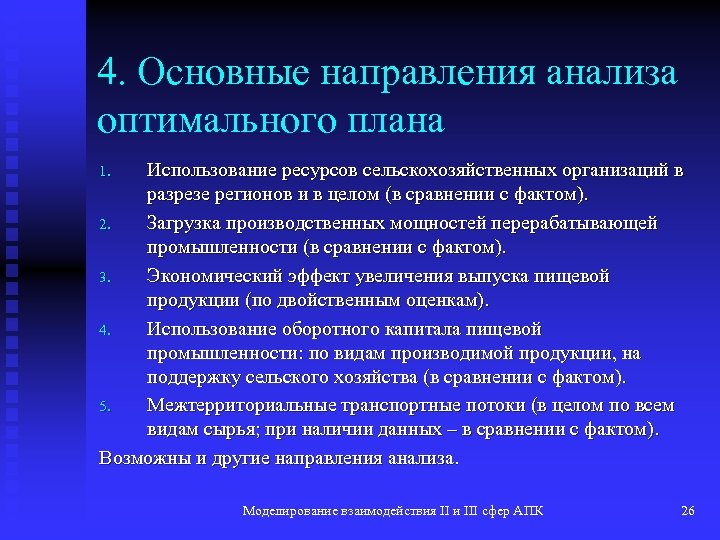 4. Основные направления анализа оптимального плана

1. Использование ресурсов сельскохозяйственных организаций в разрезе регионов и в целом (в сравнении с фактом).
2. Загрузка производственных мощностей перерабатывающей промышленности (в сравнении с фактом).
3. Экономический эффект увеличения выпуска пищевой продукции (по двойственным оценкам).
4. Использование оборотного капитала пищевой промышленности: по видам производимой продукции, на поддержку сельского хозяйства (в сравнении с фактом).
5. Межтерриториальные транспортные потоки (в целом по всем видам сырья; при наличии данных – в сравнении с фактом).

Возможны и другие направления анализа.

Моделирование взаимодействия II и III сфер АПК

26